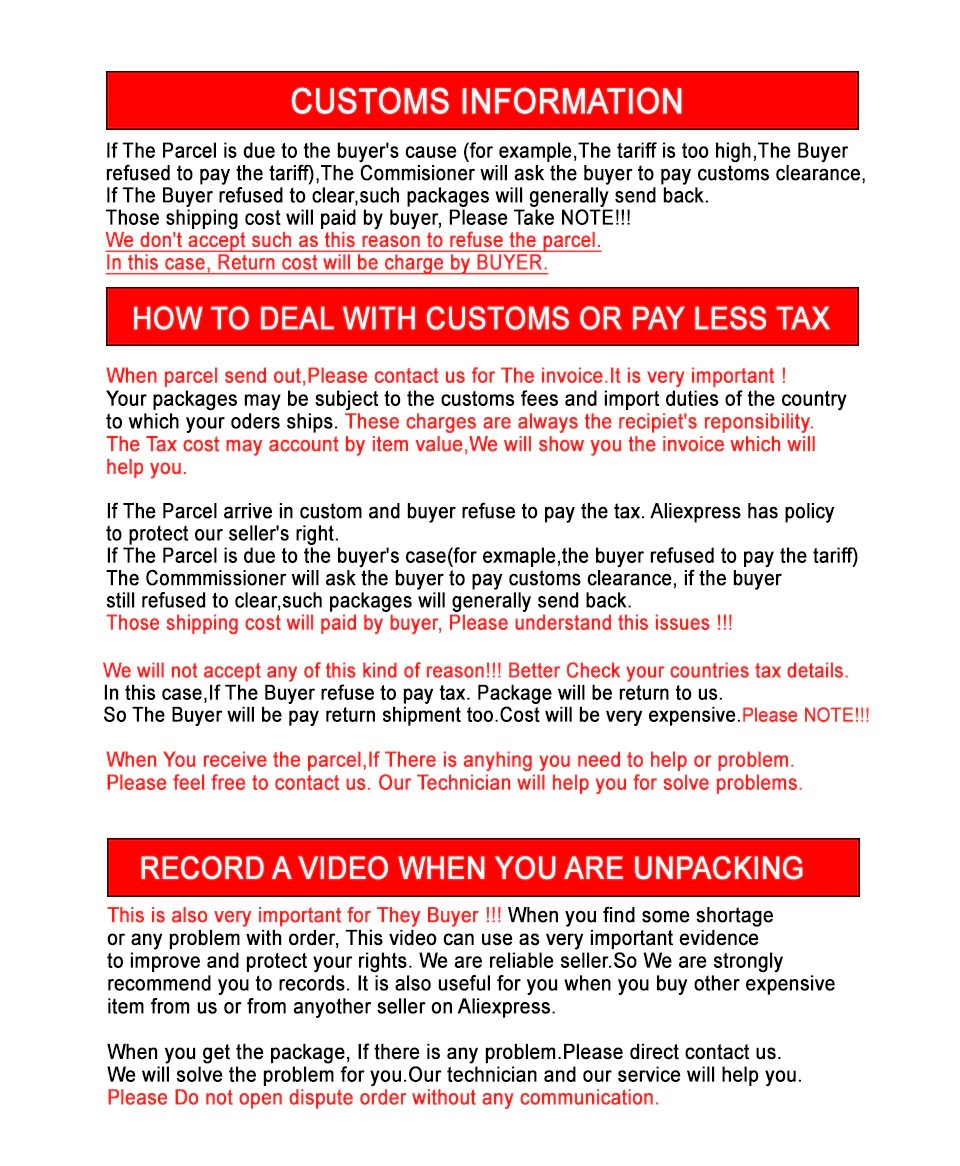 CUSTOMS INFORMATION

If The Parcel is due to the buyer's cause (for example,The tariff is too high,The Buyer refused to pay the tariff),The Commisioner will ask the buyer to pay customs clearance, If The Buyer refused to clear,such packages will generally send back.
Those shipping cost will paid by buyer, Please Take NOTE!!!
We don't accept such as this reason to refuse the parcel.
In this case, Return cost will be charge by BUYER.

HOW TO DEAL WITH CUSTOMS OR PAY LESS TAX

When parcel send out,Please contact us for The invoice.It is very important !
Your packages may be subject to the customs fees and import duties of the country to which your oders ships. These charges are always the recipiet's reponsibility.
The Tax cost may account by item value,We will show you the invoice which will help you.

If The Parcel arrive in custom and buyer refuse to pay the tax. Aliexpress has policy to protect our seller's right.
If The Parcel is due to the buyer's case(for exmaple,the buyer refused to pay the tariff) The Commmissioner will ask the buyer to pay customs clearance, if the buyer still refused to clear,such packages will generally send back.
Those shipping cost will paid by buyer, Please understand this issues !!!

We will not accept any of this kind of reason!!! Better Check your countries tax details.
In this case,If The Buyer refuse to pay tax. Package will be return to us.
So The Buyer will be pay return shipment too.Cost will be very expensive.Please NOTE!!!

When You receive the parcel,If There is anyhing you need to help or problem.
Please feel free to contact us. Our Technician will help you for solve problems.

RECORD A VIDEO WHEN YOU ARE UNPACKING

This is also very important for They Buyer !!! When you find some shortage or any problem with order, This video can use as very important evidence to improve and protect your rights. We are reliable seller.So We are strongly recommend you to records. It is also useful for you when you buy other expensive item from us or from anyother seller on Aliexpress.

When you get the package, If there is any problem.Please direct contact us.
We will solve the problem for you.Our technician and our service will help you.
Please Do not open dispute order without any communication.